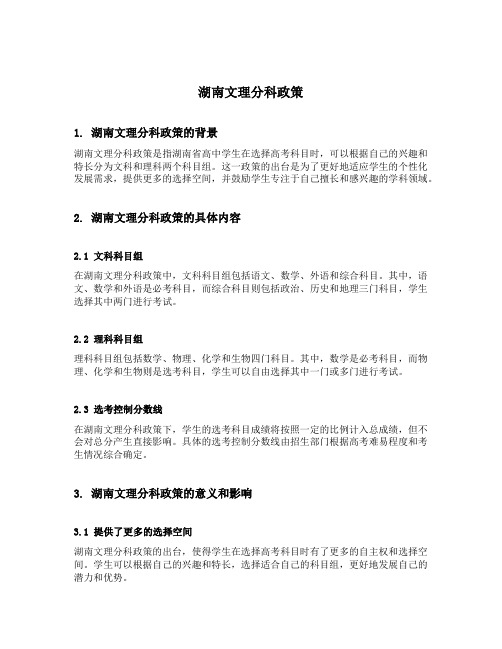 湖南文理分科政策

1. 湖南文理分科政策的背景

湖南文理分科政策是指湖南省高中学生在选择高考科目时，可以根据自己的兴趣和特长分为文科和理科两个科目组。这一政策的出台是为了更好地适应学生的个性化发展需求，提供更多的选择空间，并鼓励学生专注于自己擅长和感兴趣的学科领域。

2. 湖南文理分科政策的具体内容

2.1 文科科目组

在湖南文理分科政策中，文科科目组包括语文、数学、外语和综合科目。其中，语文、数学和外语是必考科目，而综合科目则包括政治、历史和地理三门科目，学生选择其中两门进行考试。

2.2 理科科目组

理科科目组包括数学、物理、化学和生物四门科目。其中，数学是必考科目，而物理、化学和生物则是选考科目，学生可以自由选择其中一门或多门进行考试。

2.3 选考控制分数线

在湖南文理分科政策下，学生的选考科目成绩将按照一定的比例计入总成绩，但不会对总分产生直接影响。具体的选考控制分数线由招生部门根据高考难易程度和考生情况综合确定。

3. 湖南文理分科政策的意义和影响

3.1 提供了更多的选择空间

湖南文理分科政策的出台，使得学生在选择高考科目时有了更多的自主权和选择空间。学生可以根据自己的兴趣和特长，选择适合自己的科目组，更好地发展自己的潜力和优势。